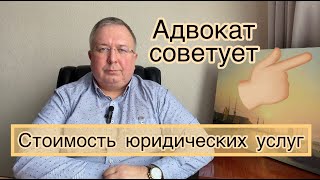 Адвокат советует

Стоимость юридических услуг